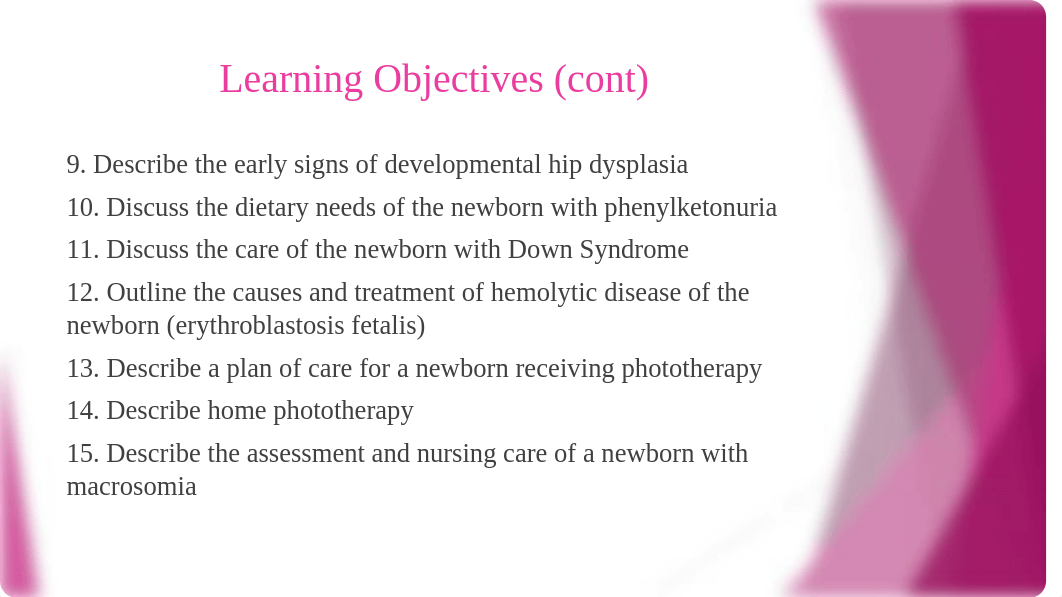 Learning Objectives (cont)

9. Describe the early signs of developmental hip dysplasia

10. Discuss the dietary needs of the newborn with phenylketonuria

11. Discuss the care of the newborn with Down Syndrome

12. Outline the causes and treatment of hemolytic disease of the newborn (erythroblastosis fetalis)

13. Describe a plan of care for a newborn receiving phototherapy

14. Describe home phototherapy

15. Describe the assessment and nursing care of a newborn with macrosomia